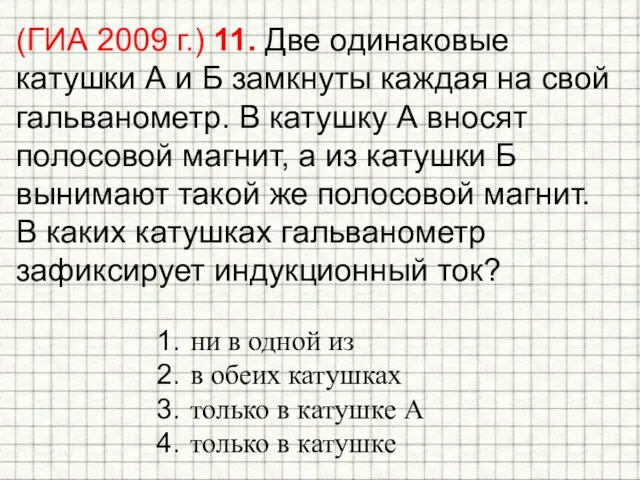 (ГИА 2009 г.) 11. Две одинаковые катушки А и Б замкнуты каждая на свой гальванометр. В катушку А вносят полосовой магнит, а из катушки Б вынимают такой же полосовой магнит. В каких катушках гальванометр зафиксирует индукционный ток?

1. ни в одной из
2. в обеих катушках
3. только в катушке А
4. только в катушке